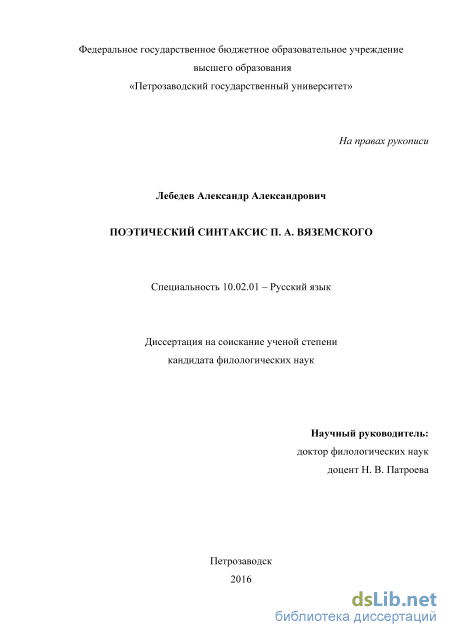 Федеральное государственное бюджетное образовательное учреждение высшего образования «Петрозаводский государственный университет»

На правах рукописи

Лебедев Александр Александрович

ПОЭТИЧЕСКИЙ СИНТАКСИС П. А. ВЯЗЕМСКОГО

Специальность 10.02.01 – Русский язык

Диссертация на соискание ученой степени кандидата филологических наук

Научный руководитель:
доктор филологических наук
доцент Н. В. Патроева

Петрозаводск
2016

dsLib.net
библиотека диссертаций